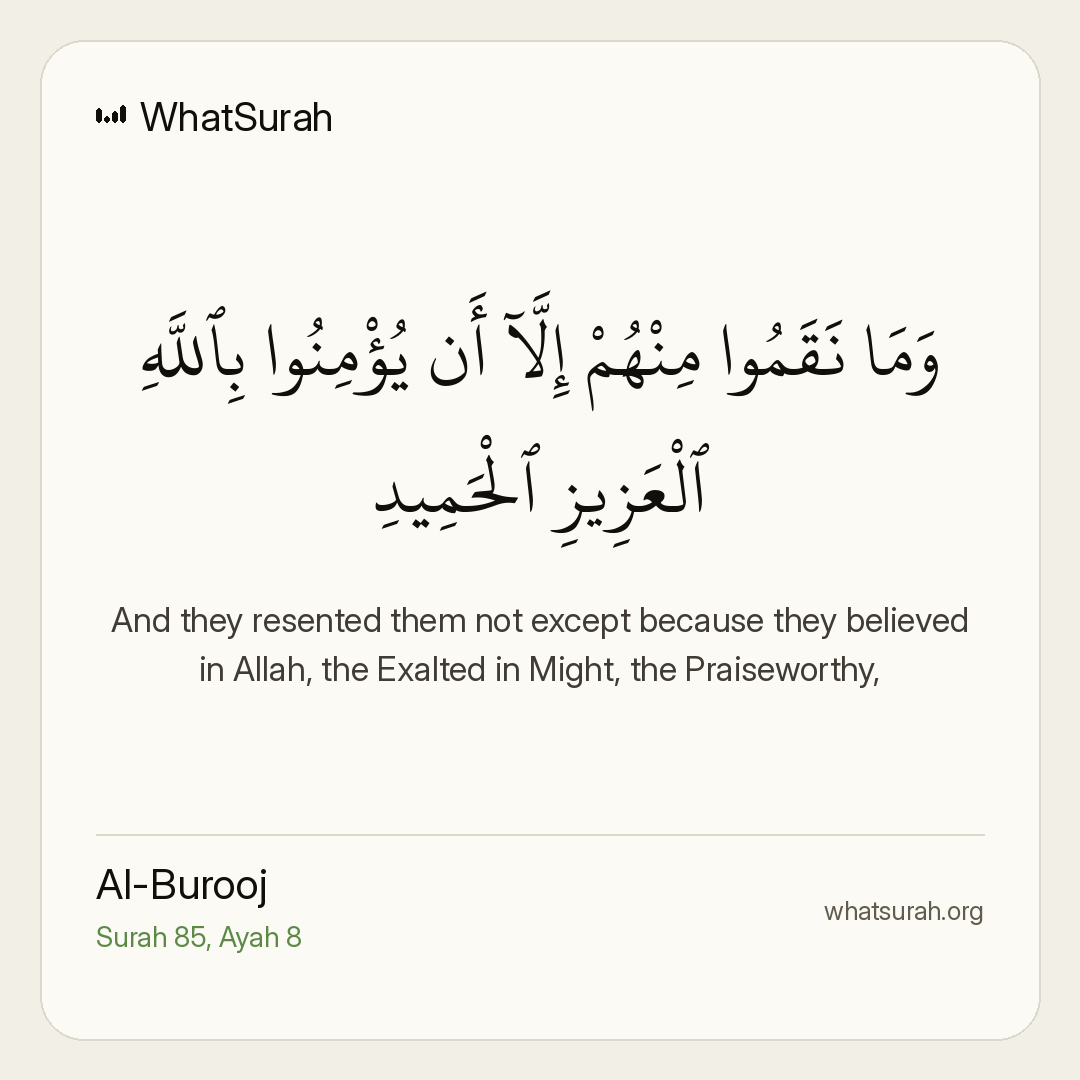 WhatSurah

وَمَا نَقَمُوا مِنْهُمْ إِلَّآ أَن يُؤْمِنُوا بِٱللَّهِ ٱلْعَزِيزِ ٱلْحَمِيدِ

And they resented them not except because they believed in Allah, the Exalted in Might, the Praiseworthy,

Al-Burooj
Surah 85, Ayah 8

whatsurah.org